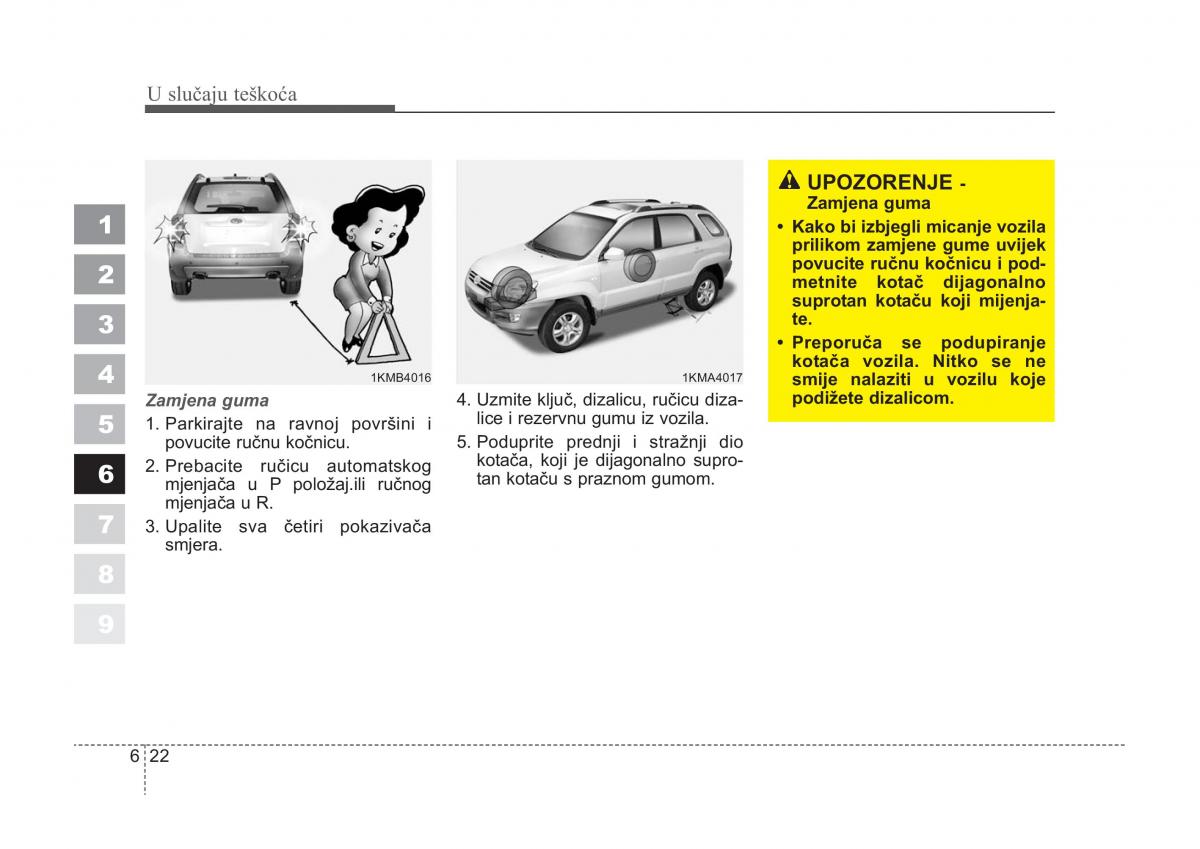 U slučaju teškoća

1
2
3
4
5
6
7
8
9

1KMB4016

Zamjena guma

1. Parkirajte na ravnoj površini i povucite ručnu kočnicu.

2. Prebacite ručicu automatskog mjenjača u P položaj.ili ručnog mjenjača u R.

3. Upalite sva četiri pokazivača smjera.

1KMA4017

4. Uzmite ključ, dizalicu, ručicu dizalice i rezervnu gumu iz vozila.

5. Poduprite prednji i stražnji dio kotača, koji je dijagonalno suprotan kotaču s praznom gumom.

UPOZORENJE - Zamjena guma

• Kako bi izbjegli micanje vozila prilikom zamjene gume uvijek povucite ručnu kočnicu i podmetnite kotač dijagonalno suprotan kotaču koji mijenjate.

• Preporuča se podupiranje kotača vozila. Nitko se ne smije nalaziti u vozilu koje podižete dizalicom.

6 22